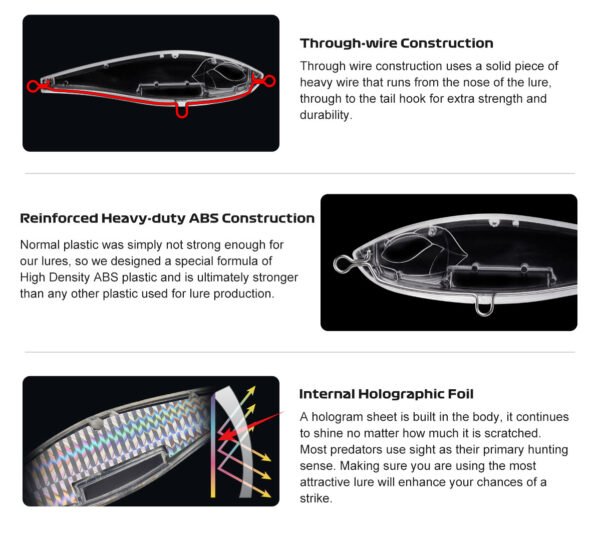 Through-wire Construction

Through wire construction uses a solid piece of heavy wire that runs from the nose of the lure, through to the tail hook for extra strength and durability.

Reinforced Heavy-duty ABS Construction

Normal plastic was simply not strong enough for our lures, so we designed a special formula of High Density ABS plastic and is ultimately stronger than any other plastic used for lure production.

Internal Holographic Foil

A hologram sheet is built in the body, it continues to shine no matter how much it is scratched. Most predators use sight as their primary hunting sense. Making sure you are using the most attractive lure will enhance your chances of a strike.